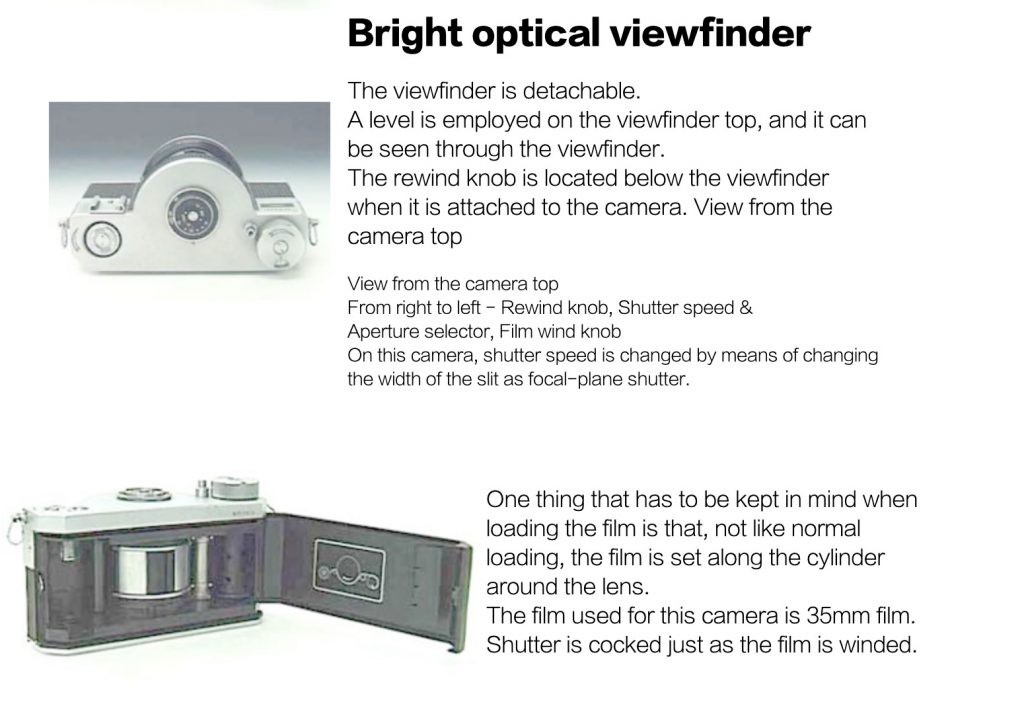 Bright optical viewfinder

The viewfinder is detachable.
A level is employed on the viewfinder top, and it can be seen through the viewfinder.
The rewind knob is located below the viewfinder when it is attached to the camera. View from the camera top

View from the camera top
From right to left - Rewind knob, Shutter speed & Aperture selector, Film wind knob
On this camera, shutter speed is changed by means of changing the width of the slit as focal-plane shutter.

One thing that has to be kept in mind when loading the film is that, not like normal loading, the film is set along the cylinder around the lens.
The film used for this camera is 35mm film.
Shutter is cocked just as the film is winded.